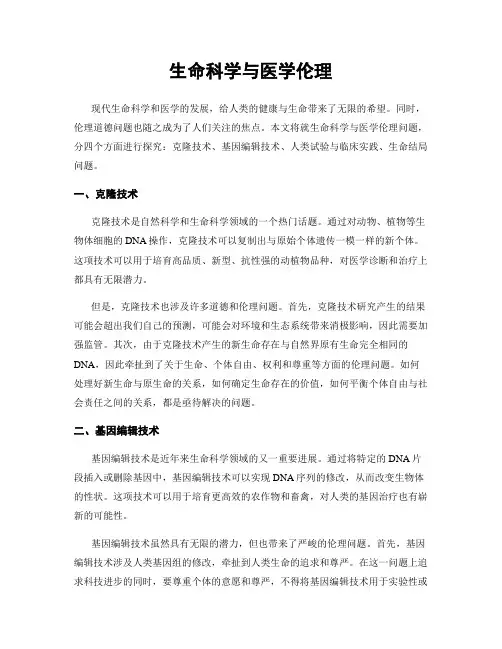 生命科学与医学伦理

现代生命科学和医学的发展，给人类的健康与生命带来了无限的希望。同时，伦理道德问题也随之成为了人们关注的焦点。本文将就生命科学与医学伦理问题，分四个方面进行探究：克隆技术、基因编辑技术、人类试验与临床实践、生命结局问题。

一、克隆技术

克隆技术是自然科学和生命科学领域的一个热门话题。通过对动物、植物等生物体细胞的DNA操作，克隆技术可以复制出与原始个体遗传一模一样的新个体。这项技术可以用于培育高品质、新型、抗性强的动植物品种，对医学诊断和治疗上都具有无限潜力。

但是，克隆技术也涉及许多道德和伦理问题。首先，克隆技术研究产生的结果可能会超出我们自己的预测，可能会对环境和生态系统带来消极影响，因此需要加强监管。其次，由于克隆技术产生的新生命存在与自然界原有生命完全相同的DNA，因此牵扯到了关于生命、个体自由、权利和尊重等方面的伦理问题。如何处理好新生命与原生命的关系，如何确定生命存在的价值，如何平衡个体自由与社会责任之间的关系，都是亟待解决的问题。

二、基因编辑技术

基因编辑技术是近年来生命科学领域的又一重要进展。通过将特定的DNA片段插入或删除基因中，基因编辑技术可以实现DNA序列的修改，从而改变生物体的性状。这项技术可以用于培育更高效的农作物和畜禽，对人类的基因治疗也有崭新的可能性。

基因编辑技术虽然具有无限的潜力，但也带来了严峻的伦理问题。首先，基因编辑技术涉及人类基因组的修改，牵扯到人类生命的追求和尊严。在这一问题上追求科技进步的同时，要尊重个体的意愿和尊严，不得将基因编辑技术用于实验性或